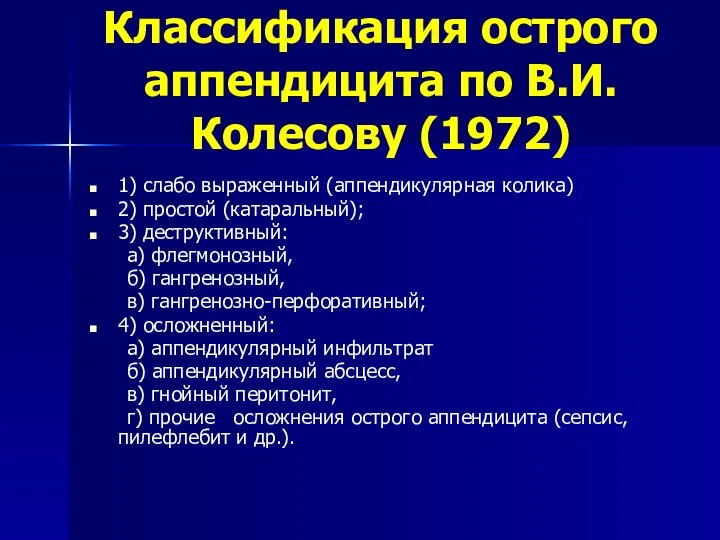 Классификация острого аппендицита по В.И. Колесову (1972)

1) слабо выраженный (аппендикулярная колика)
2) простой (катаральный);
3) деструктивный:
а) флегмонозный,
б) гангренозный,
в) гангренозно-перфоративный;
4) осложненный:
а) аппендикулярный инфильтрат
б) аппендикулярный абсцесс,
в) гнойный перитонит,
г) прочие осложнения острого аппендицита (сепсис, пилефлебит и др.).